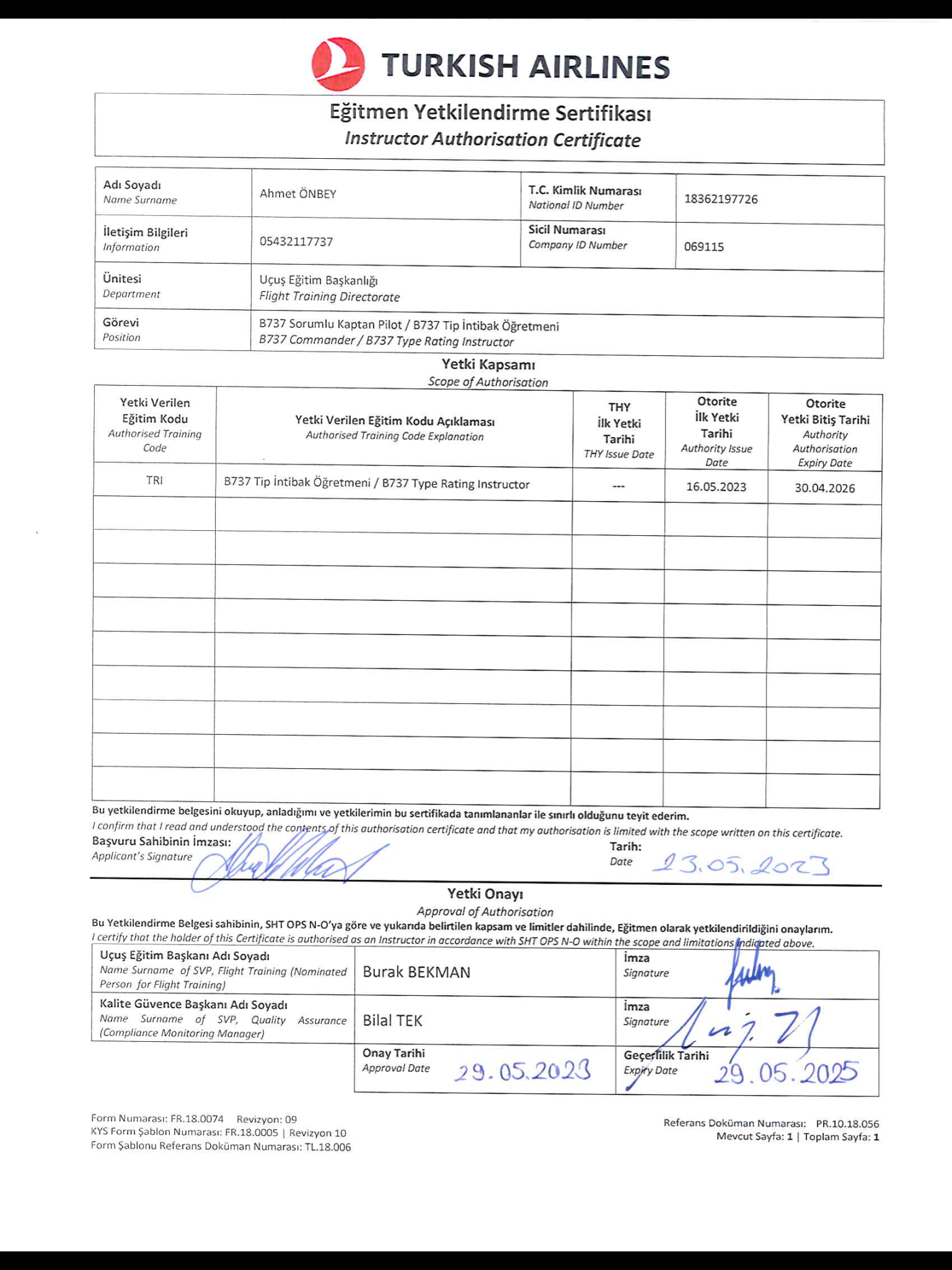 TURKISH AIRLINES

Eğitmen Yetkilendirme Sertifikası
Instructor Authorisation Certificate

| Adı Soyadı Name Surname | Ahmet ÖNBEY | T.C. Kimlik Numarası National ID Number | 18362197726 |
|---|---|---|---|
| İletişim Bilgileri Information | 05432117737 | Sicil Numarası Company ID Number | 069115 |
| Ünitesi Department | Uçuş Eğitim Başkanlığı Flight Training Directorate | | |
| Görevi Position | B737 Sorumlu Kaptan Pilot / B737 Tip İntibak Öğretmeni B737 Commander / B737 Type Rating Instructor | | |

Yetki Kapsamı
Scope of Authorisation

| Yetki Verilen Eğitim Kodu Authorised Training Code | Yetki Verilen Eğitim Kodu Açıklaması Authorised Training Code Explanation | THY İlk Yetki Tarihi THY Issue Date | Otorite İlk Yetki Tarihi Authority Issue Date | Otorite Yetki Bitiş Tarihi Authority Authorisation Expiry Date |
|---|---|---|---|---|
| TRI | B737 Tip İntibak Öğretmeni / B737 Type Rating Instructor | --- | 16.05.2023 | 30.04.2026 |
| | | | | |
| | | | | |
| | | | | |
| | | | | |
| | | | | |
| | | | | |
| | | | | |
| | | | | |
| | | | | |

Bu yetkilendirme belgesini okuyup, anladığımı ve yetkilerimin bu sertifikada tanımlananlar ile sınırlı olduğunu teyit ederim.
I confirm that I read and understood the contents of this authorisation certificate and that my authorisation is limited with the scope written on this certificate.
Başvuru Sahibinin İmzası:
Applicant's Signature
Tarih:
Date 23.05.2023

Yetki Onayı
Approval of Authorisation
Bu Yetkilendirme Belgesi sahibinin, SHT OPS N-O'ya göre ve yukarıda belirtilen kapsam ve limitler dahilinde, Eğitmen olarak yetkilendirildiğini onaylarım.
I certify that the holder of this Certificate is authorised as an Instructor in accordance with SHT OPS N-O within the scope and limitations indicated above.

| Uçuş Eğitim Başkanı Adı Soyadı Name Surname of SVP, Flight Training (Nominated Person for Flight Training) | Burak BEKMAN | İmza Signature |
|---|---|---|
| Kalite Güvence Başkanı Adı Soyadı Name Surname of SVP, Quality Assurance (Compliance Monitoring Manager) | Bilal TEK | İmza Signature |
| | Onay Tarihi Approval Date 29.05.2023 | Geçerlilik Tarihi Expiry Date 29.05.2025 |

Form Numarası: FR.18.0074 Revizyon: 09
KYS Form Şablon Numarası: FR.18.0005 | Revizyon 10
Form Şablonu Referans Doküman Numarası: TL.18.006

Referans Doküman Numarası: PR.10.18.056
Mevcut Sayfa: 1 | Toplam Sayfa: 1